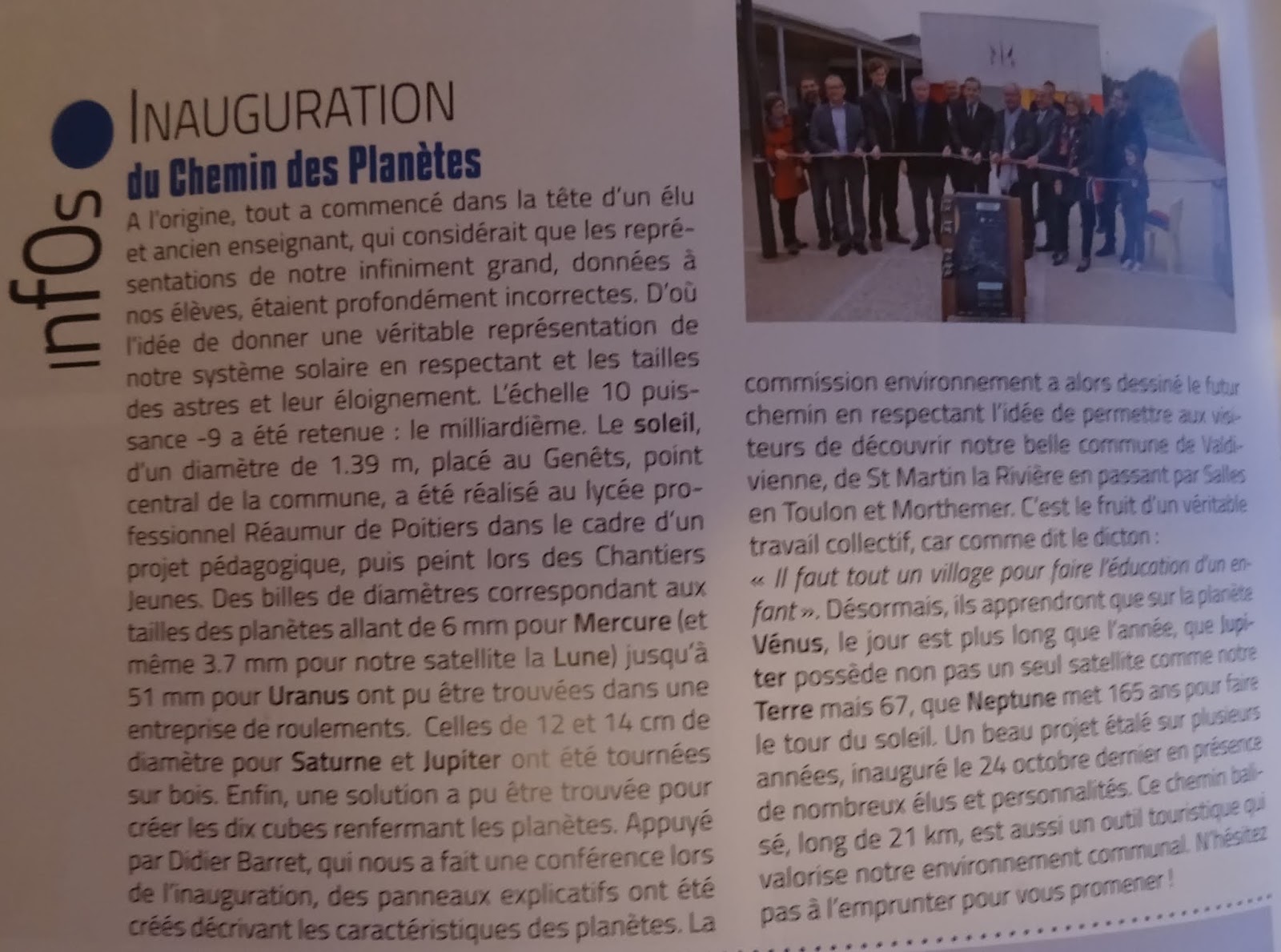 infOs

INAUGURATION
du Chemin des Planètes

A l'origine, tout a commencé dans la tête d'un élu et ancien enseignant, qui considérait que les représentations de notre infiniment grand, données à nos élèves, étaient profondément incorrectes. D'où l'idée de donner une véritable représentation de notre système solaire en respectant et les tailles des astres et leur éloignement. L'échelle 10 puissance -9 a été retenue : le milliardième. Le soleil, d'un diamètre de 1.39 m, placé au Genêts, point central de la commune, a été réalisé au lycée professionnel Réaumur de Poitiers dans le cadre d'un projet pédagogique, puis peint lors des Chantiers Jeunes. Des billes de diamètres correspondant aux tailles des planètes allant de 6 mm pour Mercure (et même 3.7 mm pour notre satellite la Lune) jusqu'à 51 mm pour Uranus ont pu être trouvées dans une entreprise de roulements. Celles de 12 et 14 cm de diamètre pour Saturne et Jupiter ont été tournées sur bois. Enfin, une solution a pu être trouvée pour créer les dix cubes renfermant les planètes. Appuyé par Didier Barret, qui nous a fait une conférence lors de l'inauguration, des panneaux explicatifs ont été créés décrivant les caractéristiques des planètes. La commission environnement a alors dessiné le futur chemin en respectant l'idée de permettre aux visiteurs de découvrir notre belle commune de Valdivienne, de St Martin la Rivière en passant par Salles en Toulon et Morthemer. C'est le fruit d'un véritable travail collectif, car comme dit le dicton :
« Il faut tout un village pour faire l'éducation d'un enfant ». Désormais, ils apprendront que sur la planète Vénus, le jour est plus long que l'année, que Jupiter possède non pas un seul satellite comme notre Terre mais 67, que Neptune met 165 ans pour faire le tour du soleil. Un beau projet étalé sur plusieurs années, inauguré le 24 octobre dernier en présence de nombreux élus et personnalités. Ce chemin balisé, long de 21 km, est aussi un outil touristique qui valorise notre environnement communal. N'hésitez pas à l'emprunter pour vous promener !